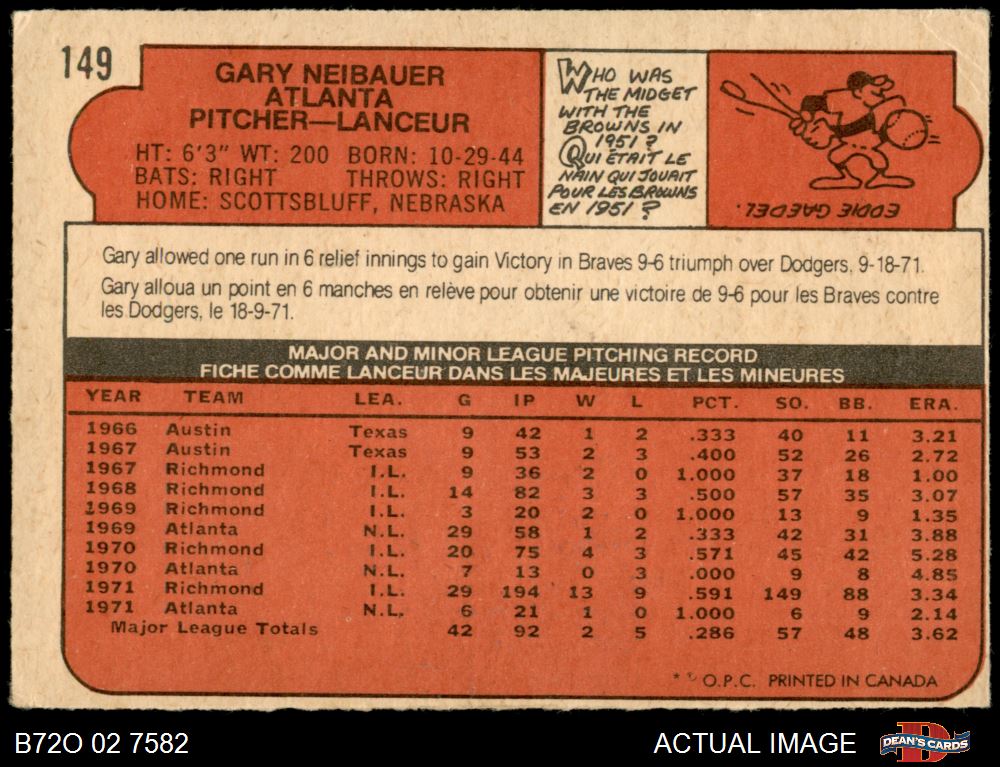 149

GARY NEIBAUER
ATLANTA
PITCHER—LANCEUR

HT: 6'3" WT: 200 BORN: 10-29-44
BATS: RIGHT THROWS: RIGHT
HOME: SCOTTSBLUFF, NEBRASKA

WHO WAS THE MIDGET WITH THE BROWNS IN 1951? QUI ÉTAIT LE NAIN QUI JOUAIT POUR LES BROWNS EN 1951?

EDDIE GAEDEL.

Gary allowed one run in 6 relief innings to gain Victory in Braves 9-6 triumph over Dodgers, 9-18-71.

Gary alloua un point en 6 manches en relève pour obtenir une victoire de 9-6 pour les Braves contre les Dodgers, le 18-9-71.

MAJOR AND MINOR LEAGUE PITCHING RECORD
FICHE COMME LANCEUR DANS LES MAJEURES ET LES MINEURES

| YEAR | TEAM | LEA. | G | IP | W | L | PCT. | SO. | BB. | ERA. |
|---|---|---|---|---|---|---|---|---|---|---|
| 1966 | Austin | Texas | 9 | 42 | 1 | 2 | .333 | 40 | 11 | 3.21 |
| 1967 | Austin | Texas | 9 | 53 | 2 | 3 | .400 | 52 | 26 | 2.72 |
| 1967 | Richmond | I.L. | 9 | 36 | 2 | 0 | 1.000 | 37 | 18 | 1.00 |
| 1968 | Richmond | I.L. | 14 | 82 | 3 | 3 | .500 | 57 | 35 | 3.07 |
| 1969 | Richmond | I.L. | 3 | 20 | 2 | 0 | 1.000 | 13 | 9 | 1.35 |
| 1969 | Atlanta | N.L. | 29 | 58 | 1 | 2 | .333 | 42 | 31 | 3.88 |
| 1970 | Richmond | I.L. | 20 | 75 | 4 | 3 | .571 | 45 | 42 | 5.28 |
| 1970 | Atlanta | N.L. | 7 | 13 | 0 | 3 | .000 | 9 | 8 | 4.85 |
| 1971 | Richmond | I.L. | 29 | 194 | 13 | 9 | .591 | 149 | 88 | 3.34 |
| 1971 | Atlanta | N.L. | 6 | 21 | 1 | 0 | 1.000 | 6 | 9 | 2.14 |
| Major League Totals | | | 42 | 92 | 2 | 5 | .286 | 57 | 48 | 3.62 |

* © O.P.C. PRINTED IN CANADA

B72O 02 7582

ACTUAL IMAGE

DEAN'S CARDS